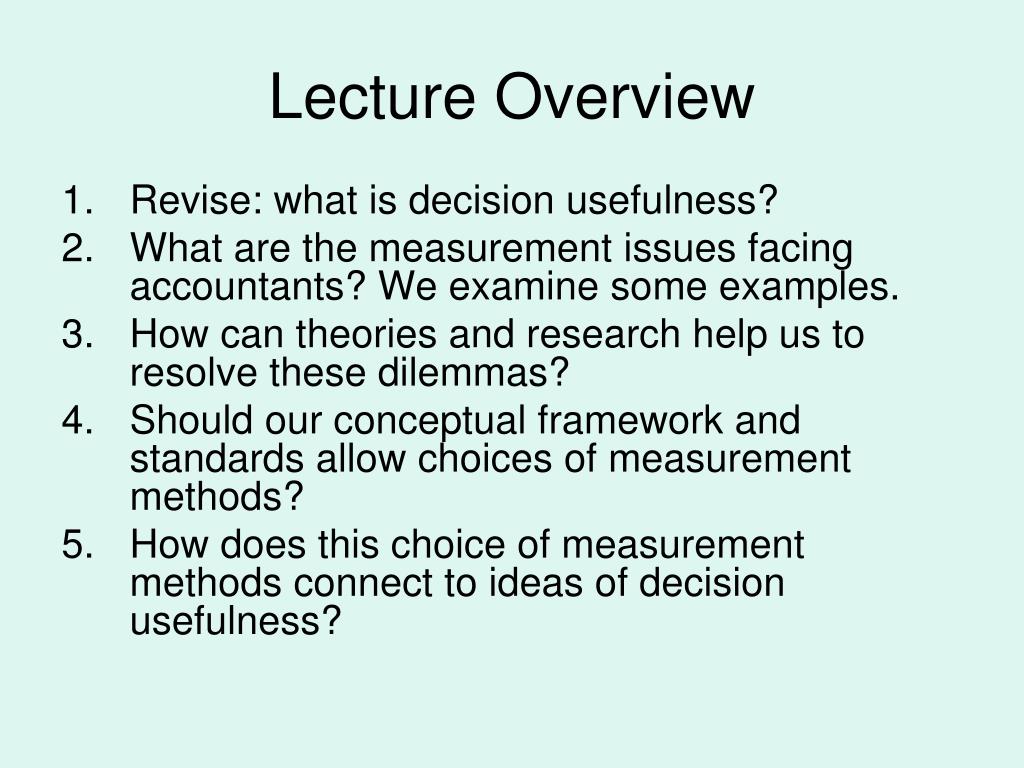 Lecture Overview

1. Revise: what is decision usefulness?
2. What are the measurement issues facing accountants? We examine some examples.
3. How can theories and research help us to resolve these dilemmas?
4. Should our conceptual framework and standards allow choices of measurement methods?
5. How does this choice of measurement methods connect to ideas of decision usefulness?